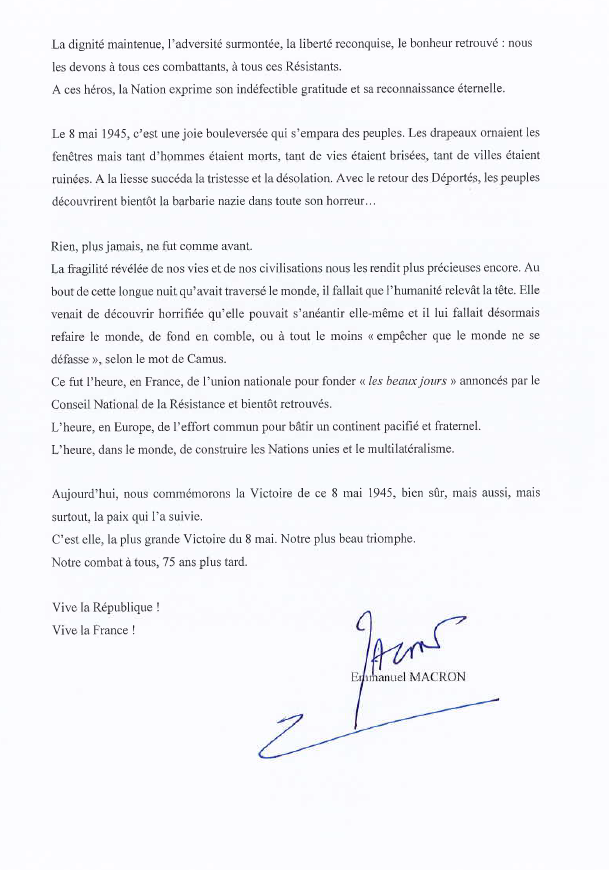 La dignité maintenue, l'adversité surmontée, la liberté reconquise, le bonheur retrouvé : nous les devons à tous ces combattants, à tous ces Résistants.
A ces héros, la Nation exprime son indéfectible gratitude et sa reconnaissance éternelle.

Le 8 mai 1945, c'est une joie bouleversée qui s'empara des peuples. Les drapeaux ornaient les fenêtres mais tant d'hommes étaient morts, tant de vies étaient brisées, tant de villes étaient ruinées. A la liesse succéda la tristesse et la désolation. Avec le retour des Déportés, les peuples découvrirent bientôt la barbarie nazie dans toute son horreur…

Rien, plus jamais, ne fut comme avant.
La fragilité révélée de nos vies et de nos civilisations nous les rendit plus précieuses encore. Au bout de cette longue nuit qu'avait traversé le monde, il fallait que l'humanité relevât la tête. Elle venait de découvrir horrifiée qu'elle pouvait s'anéantir elle-même et il lui fallait désormais refaire le monde, de fond en comble, ou à tout le moins « empêcher que le monde ne se défasse », selon le mot de Camus.
Ce fut l'heure, en France, de l'union nationale pour fonder « les beaux jours » annoncés par le Conseil National de la Résistance et bientôt retrouvés.
L'heure, en Europe, de l'effort commun pour bâtir un continent pacifié et fraternel.
L'heure, dans le monde, de construire les Nations unies et le multilatéralisme.

Aujourd'hui, nous commémorons la Victoire de ce 8 mai 1945, bien sûr, mais aussi, mais surtout, la paix qui l'a suivie.
C'est elle, la plus grande Victoire du 8 mai. Notre plus beau triomphe.
Notre combat à tous, 75 ans plus tard.

Vive la République !
Vive la France !

Emmanuel MACRON